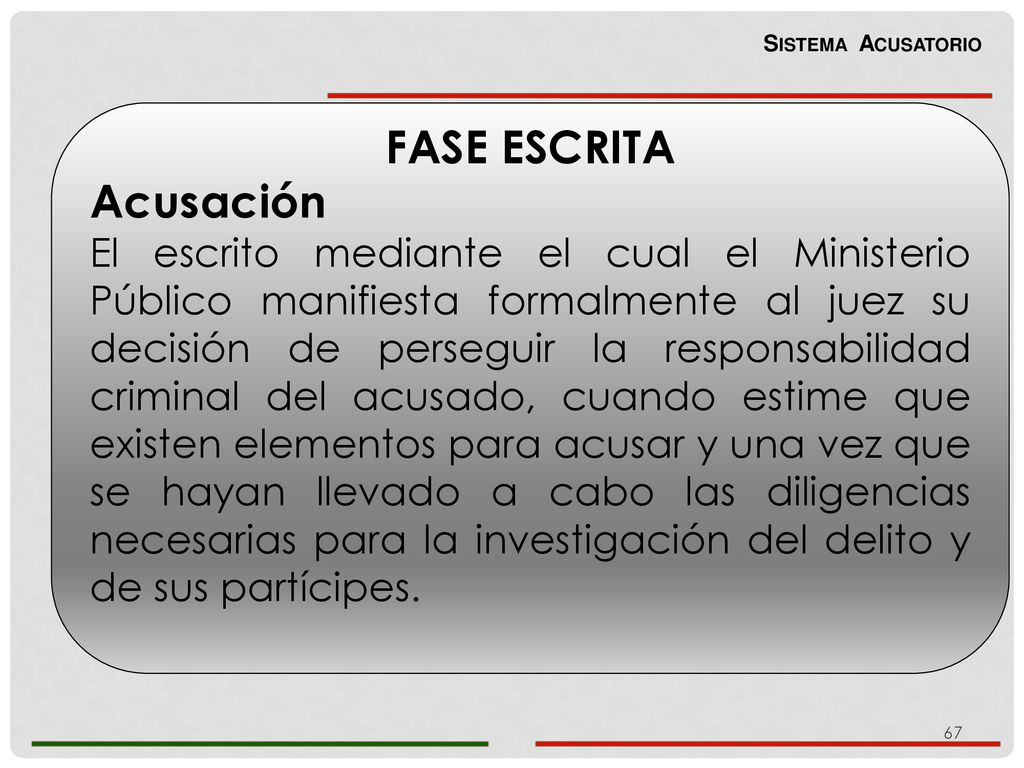 SISTEMA ACUSATORIO

FASE ESCRITA

Acusación

El escrito mediante el cual el Ministerio Público manifiesta formalmente al juez su decisión de perseguir la responsabilidad criminal del acusado, cuando estime que existen elementos para acusar y una vez que se hayan llevado a cabo las diligencias necesarias para la investigación del delito y de sus partícipes.

67